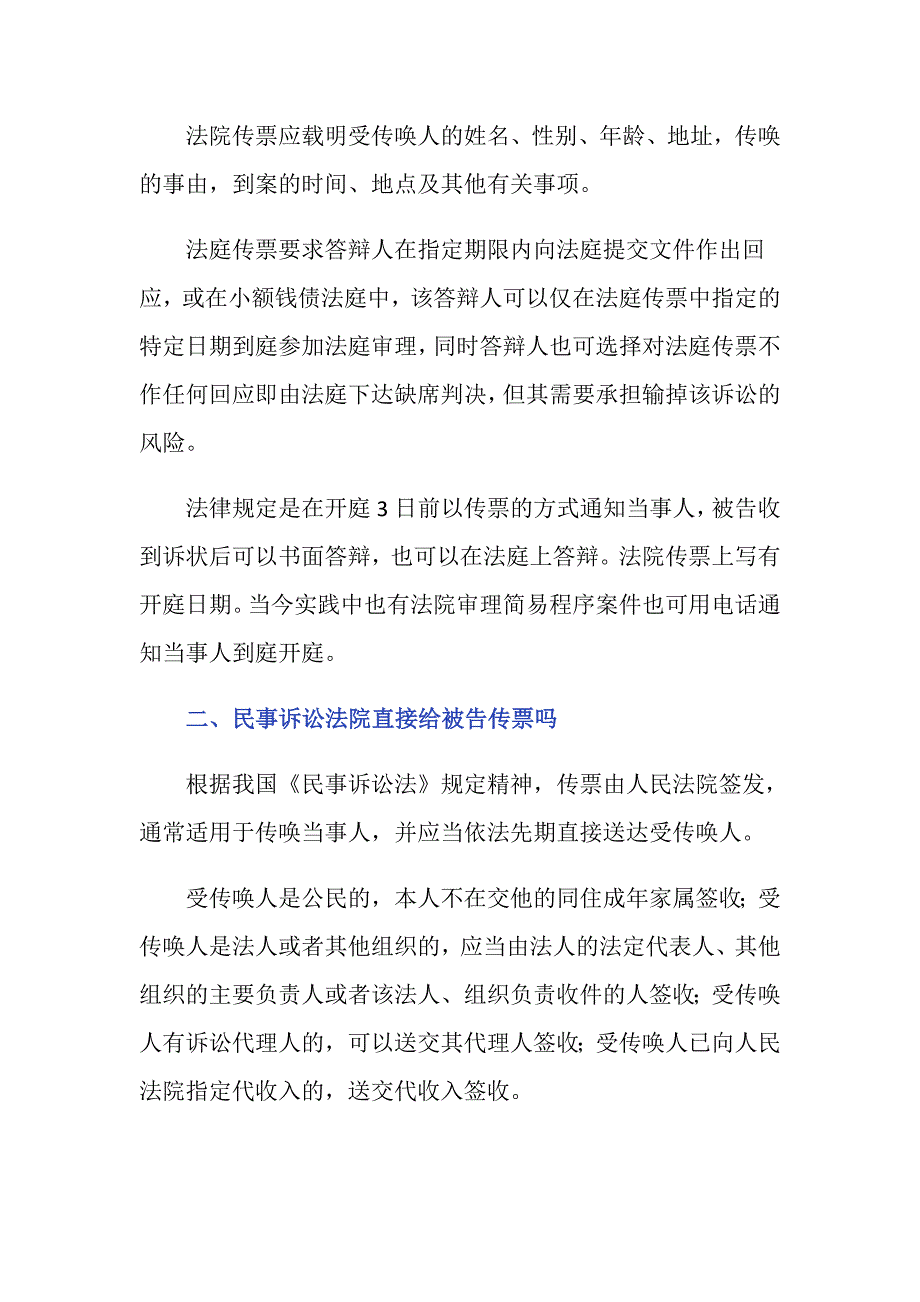 法院传票应载明受传唤人的姓名、性别、年龄、地址，传唤的事由，到案的时间、地点及其他有关事项。

法庭传票要求答辩人在指定期限内向法庭提交文件作出回应，或在小额钱债法庭中，该答辩人可以仅在法庭传票中指定的特定日期到庭参加法庭审理，同时答辩人也可选择对法庭传票不作任何回应即由法庭下达缺席判决，但其需要承担输掉该诉讼的风险。

法律规定是在开庭 3 日前以传票的方式通知当事人，被告收到诉状后可以书面答辩，也可以在法庭上答辩。法院传票上写有开庭日期。当今实践中也有法院审理简易程序案件也可用电话通知当事人到庭开庭。

二、民事诉讼法院直接给被告传票吗

根据我国《民事诉讼法》规定精神，传票由人民法院签发，通常适用于传唤当事人，并应当依法先期直接送达受传唤人。

受传唤人是公民的，本人不在交他的同住成年家属签收；受传唤人是法人或者其他组织的，应当由法人的法定代表人、其他组织的主要负责人或者该法人、组织负责收件的人签收；受传唤人有诉讼代理人的，可以送交其代理人签收；受传唤人已向人民法院指定代收入的，送交代收入签收。